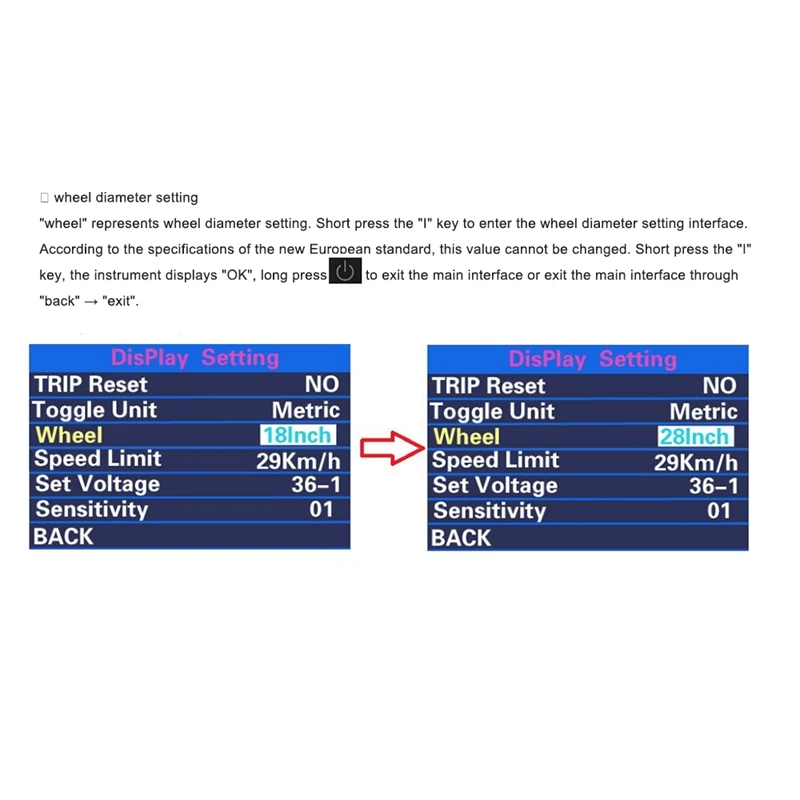 ☐ wheel diameter setting

"wheel" represents wheel diameter setting. Short press the "I" key to enter the wheel diameter setting interface. According to the specifications of the new European standard, this value cannot be changed. Short press the "I" key, the instrument displays "OK", long press to exit the main interface or exit the main interface through "back" → "exit".

DisPlay Setting
TRIP Reset NO
Toggle Unit Metric
Wheel 18Inch
Speed Limit 29Km/h
Set Voltage 36-1
Sensitivity 01
BACK

DisPlay Setting
TRIP Reset NO
Toggle Unit Metric
Wheel 28Inch
Speed Limit 29Km/h
Set Voltage 36-1
Sensitivity 01
BACK